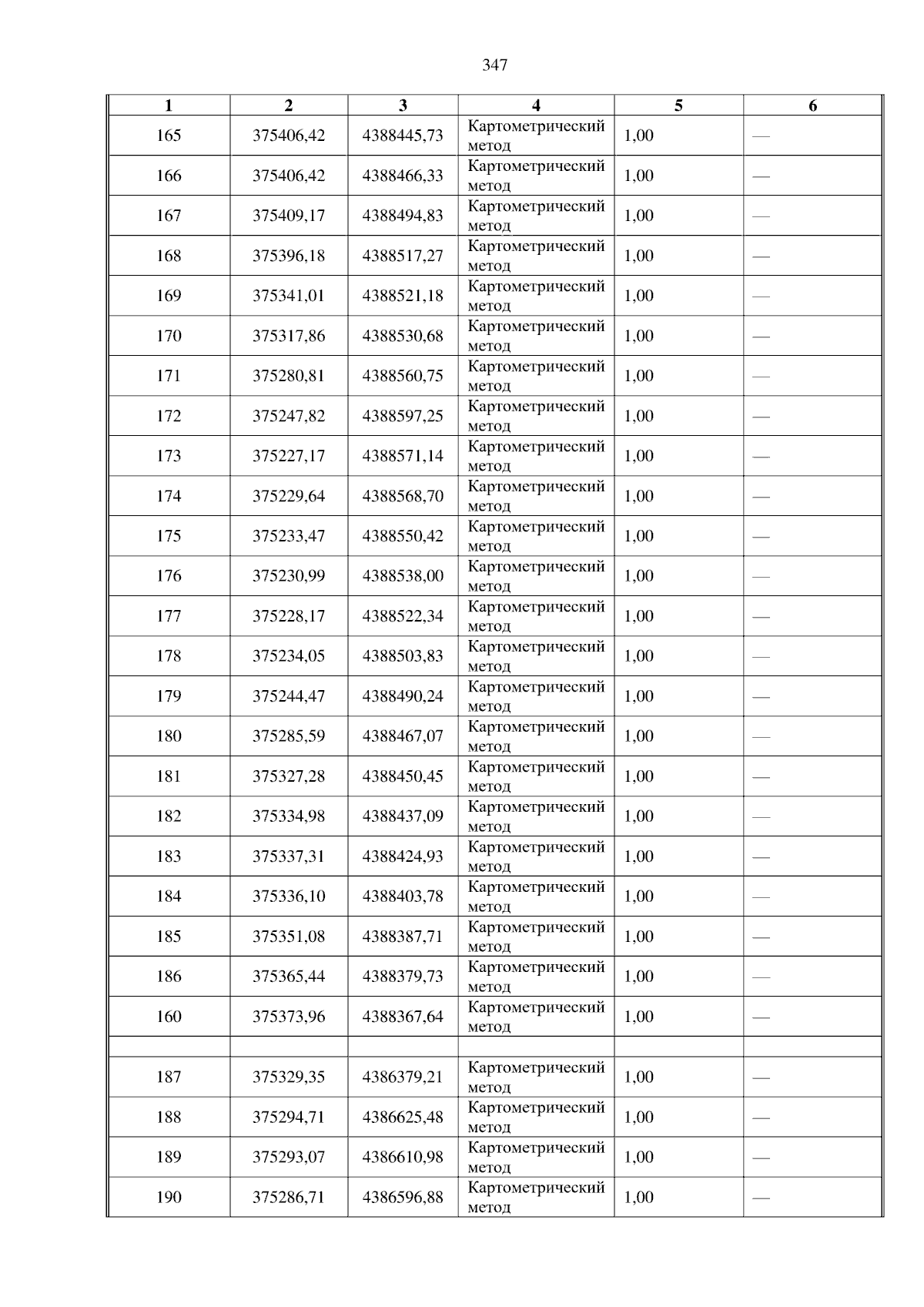 347

| 1 | 2 | 3 | 4 | 5 | 6 |
|---|---|---|---|---|---|
| 165 | 375406,42 | 4388445,73 | Картометрический метод | 1,00 | — |
| 166 | 375406,42 | 4388466,33 | Картометрический метод | 1,00 | — |
| 167 | 375409,17 | 4388494,83 | Картометрический метод | 1,00 | — |
| 168 | 375396,18 | 4388517,27 | Картометрический метод | 1,00 | — |
| 169 | 375341,01 | 4388521,18 | Картометрический метод | 1,00 | — |
| 170 | 375317,86 | 4388530,68 | Картометрический метод | 1,00 | — |
| 171 | 375280,81 | 4388560,75 | Картометрический метод | 1,00 | — |
| 172 | 375247,82 | 4388597,25 | Картометрический метод | 1,00 | — |
| 173 | 375227,17 | 4388571,14 | Картометрический метод | 1,00 | — |
| 174 | 375229,64 | 4388568,70 | Картометрический метод | 1,00 | — |
| 175 | 375233,47 | 4388550,42 | Картометрический метод | 1,00 | — |
| 176 | 375230,99 | 4388538,00 | Картометрический метод | 1,00 | — |
| 177 | 375228,17 | 4388522,34 | Картометрический метод | 1,00 | — |
| 178 | 375234,05 | 4388503,83 | Картометрический метод | 1,00 | — |
| 179 | 375244,47 | 4388490,24 | Картометрический метод | 1,00 | — |
| 180 | 375285,59 | 4388467,07 | Картометрический метод | 1,00 | — |
| 181 | 375327,28 | 4388450,45 | Картометрический метод | 1,00 | — |
| 182 | 375334,98 | 4388437,09 | Картометрический метод | 1,00 | — |
| 183 | 375337,31 | 4388424,93 | Картометрический метод | 1,00 | — |
| 184 | 375336,10 | 4388403,78 | Картометрический метод | 1,00 | — |
| 185 | 375351,08 | 4388387,71 | Картометрический метод | 1,00 | — |
| 186 | 375365,44 | 4388379,73 | Картометрический метод | 1,00 | — |
| 160 | 375373,96 | 4388367,64 | Картометрический метод | 1,00 | — |
| | | | | | |
| 187 | 375329,35 | 4386379,21 | Картометрический метод | 1,00 | — |
| 188 | 375294,71 | 4386625,48 | Картометрический метод | 1,00 | — |
| 189 | 375293,07 | 4386610,98 | Картометрический метод | 1,00 | — |
| 190 | 375286,71 | 4386596,88 | Картометрический метод | 1,00 | — |